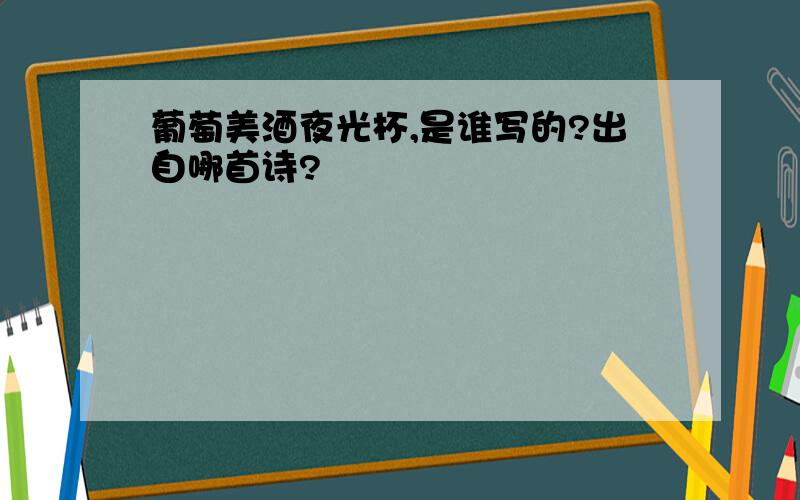 葡萄美酒夜光杯,是谁写的?出自哪首诗?